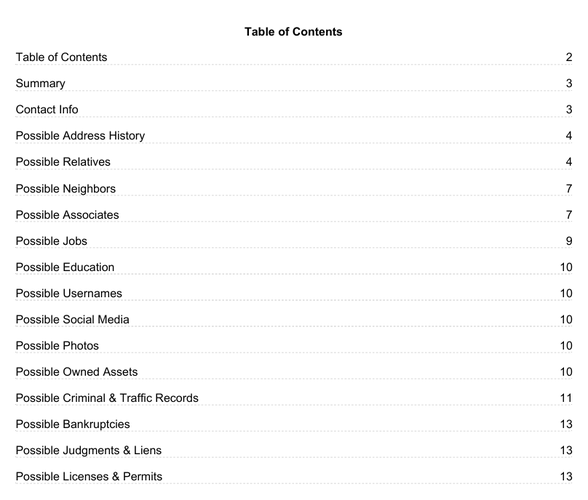 Table of Contents

Table of Contents 2

Summary 3

Contact Info 3

Possible Address History 4

Possible Relatives 4

Possible Neighbors 7

Possible Associates 7

Possible Jobs 9

Possible Education 10

Possible Usernames 10

Possible Social Media 10

Possible Photos 10

Possible Owned Assets 10

Possible Criminal & Traffic Records 11

Possible Bankruptcies 13

Possible Judgments & Liens 13

Possible Licenses & Permits 13